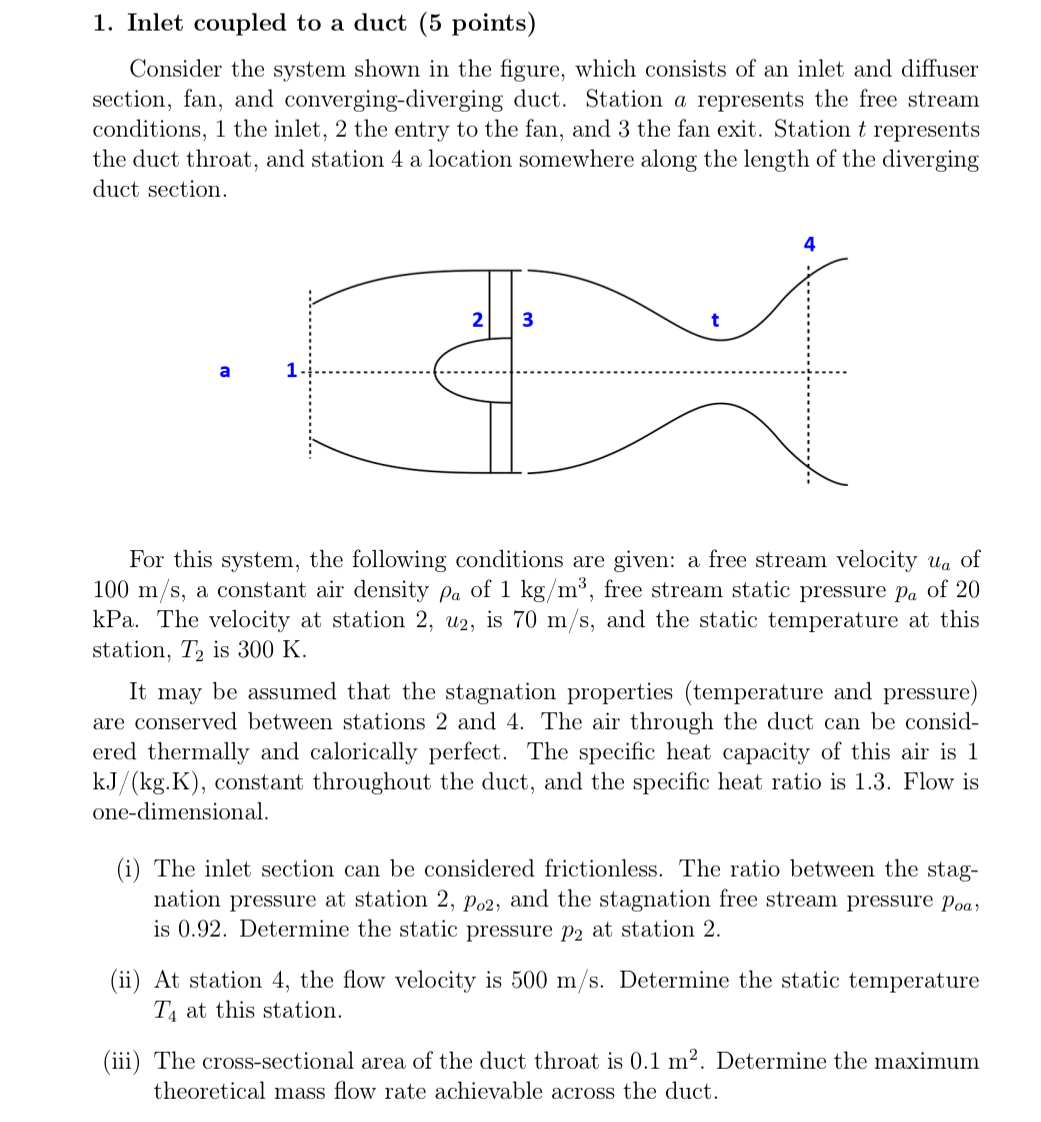 1. Inlet coupled to a duct (5 points)

Consider the system shown in the figure, which consists of an inlet and diffuser section, fan, and converging-diverging duct. Station $a$ represents the free stream conditions, 1 the inlet, 2 the entry to the fan, and 3 the fan exit. Station $t$ represents the duct throat, and station 4 a location somewhere along the length of the diverging duct section.

4
2
3
t
a
1

For this system, the following conditions are given: a free stream velocity $u_a$ of 100 m/s, a constant air density $\rho_a$ of 1 kg/m$^3$, free stream static pressure $p_a$ of 20 kPa. The velocity at station 2, $u_2$, is 70 m/s, and the static temperature at this station, $T_2$ is 300 K.

It may be assumed that the stagnation properties (temperature and pressure) are conserved between stations 2 and 4. The air through the duct can be considered thermally and calorically perfect. The specific heat capacity of this air is 1 kJ/(kg.K), constant throughout the duct, and the specific heat ratio is 1.3. Flow is one-dimensional.

(i) The inlet section can be considered frictionless. The ratio between the stagnation pressure at station 2, $p_{o2}$, and the stagnation free stream pressure $p_{oa}$, is 0.92. Determine the static pressure $p_2$ at station 2.

(ii) At station 4, the flow velocity is 500 m/s. Determine the static temperature $T_4$ at this station.

(iii) The cross-sectional area of the duct throat is 0.1 m$^2$. Determine the maximum theoretical mass flow rate achievable across the duct.